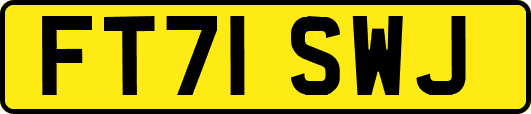 FT71 SWJ